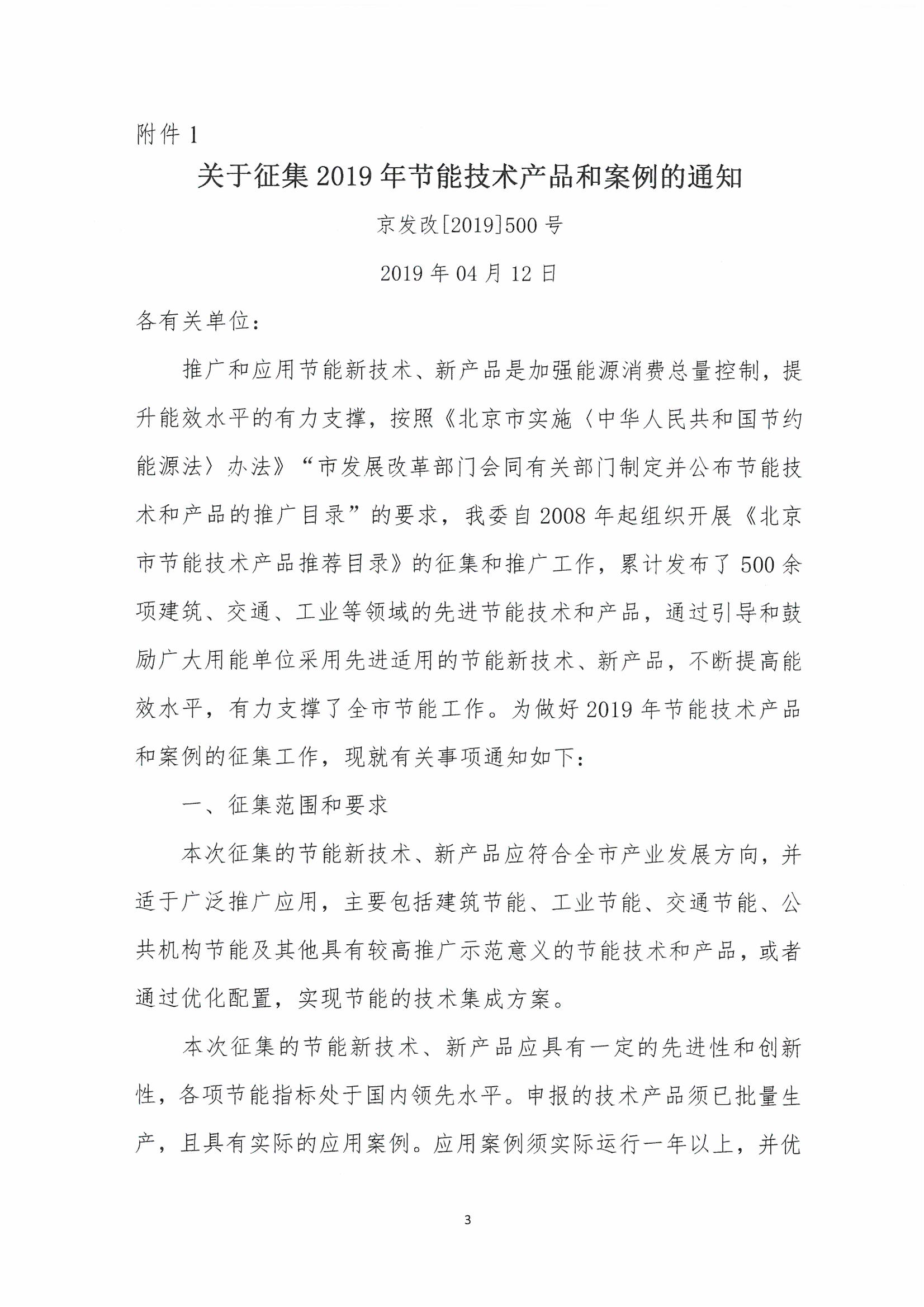 附件 1

关于征集 2019 年节能技术产品和案例的通知

京发改[2019]500 号

2019 年 04 月 12 日

各有关单位：

推广和应用节能新技术、新产品是加强能源消费总量控制，提升能效水平的有力支撑，按照《北京市实施〈中华人民共和国节约能源法〉办法》“市发展改革部门会同有关部门制定并公布节能技术和产品的推广目录”的要求，我委自 2008 年起组织开展《北京市节能技术产品推荐目录》的征集和推广工作，累计发布了 500 余项建筑、交通、工业等领域的先进节能技术和产品，通过引导和鼓励广大用能单位采用先进适用的节能新技术、新产品，不断提高能效水平，有力支撑了全市节能工作。为做好 2019 年节能技术产品和案例的征集工作，现就有关事项通知如下：

一、征集范围和要求

本次征集的节能新技术、新产品应符合全市产业发展方向，并适于广泛推广应用，主要包括建筑节能、工业节能、交通节能、公共机构节能及其他具有较高推广示范意义的节能技术和产品，或者通过优化配置，实现节能的技术集成方案。

本次征集的节能新技术、新产品应具有一定的先进性和创新性，各项节能指标处于国内领先水平。申报的技术产品须已批量生产，且具有实际的应用案例。应用案例须实际运行一年以上，并优

3